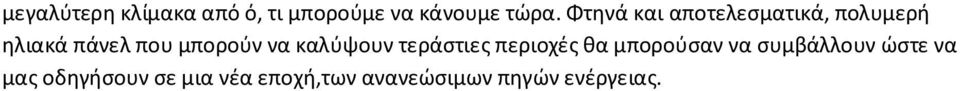 μεγαλύτερη κλίμακα από ό, τι μπορούμε να κάνουμε τώρα. Φτηνά και αποτελεσματικά, πολυμερή ηλιακά πάνελ που μπορούν να καλύψουν τεράστιες περιοχές θα μπορούσαν να συμβάλλουν ώστε να μας οδηγήσουν σε μια νέα εποχή,των ανανεώσιμων πηγών ενέργειας.